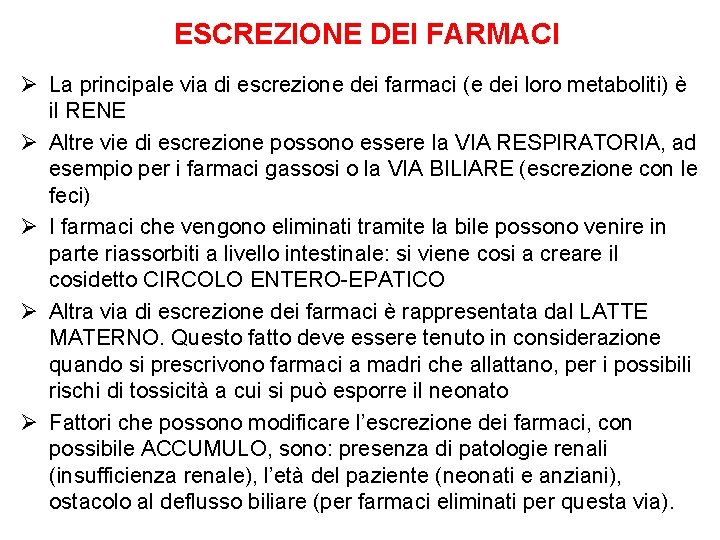 ESCREZIONE DEI FARMACI

➢ La principale via di escrezione dei farmaci (e dei loro metaboliti) è il RENE

➢ Altre vie di escrezione possono essere la VIA RESPIRATORIA, ad esempio per i farmaci gassosi o la VIA BILIARE (escrezione con le feci)

➢ I farmaci che vengono eliminati tramite la bile possono venire in parte riassorbiti a livello intestinale: si viene cosi a creare il cosidetto CIRCOLO ENTERO-EPATICO

➢ Altra via di escrezione dei farmaci è rappresentata dal LATTE MATERNO. Questo fatto deve essere tenuto in considerazione quando si prescrivono farmaci a madri che allattano, per i possibili rischi di tossicità a cui si può esporre il neonato

➢ Fattori che possono modificare l'escrezione dei farmaci, con possibile ACCUMULO, sono: presenza di patologie renali (insufficienza renale), l'età del paziente (neonati e anziani), ostacolo al deflusso biliare (per farmaci eliminati per questa via).